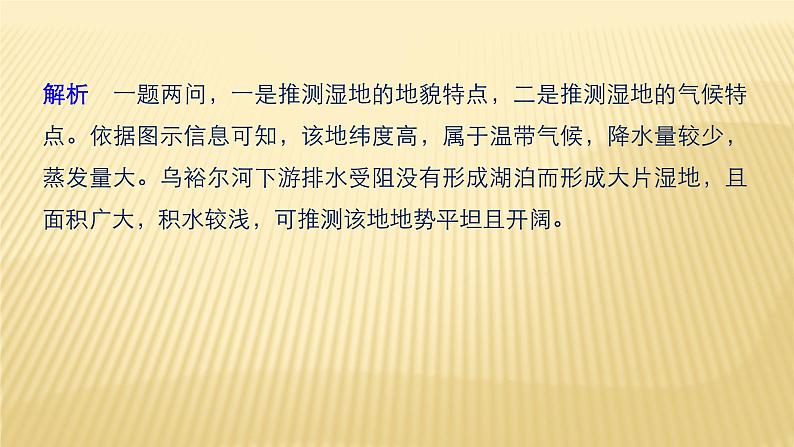 解析　一题两问，一是推测湿地的地貌特点，二是推测湿地的气候特点。依据图示信息可知，该地纬度高，属于温带气候，降水量较少，蒸发量大。乌裕尔河下游排水受阻没有形成湖泊而形成大片湿地，且面积广大，积水较浅，可推测该地地势平坦且开阔。